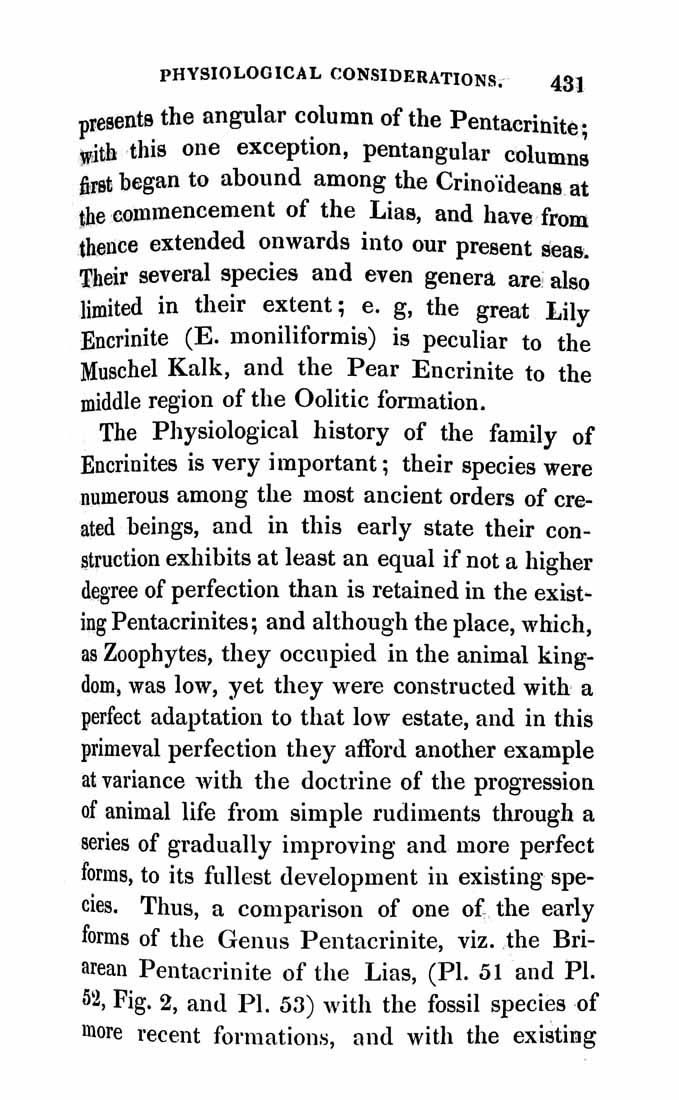 PHYSIOLOGICAL CONSIDERATIONS. 431

presents the angular column of the Pentacrinite; with this one exception, pentangular columns first began to abound among the Crinoïdeans at the commencement of the Lias, and have from thence extended onwards into our present seas. Their several species and even genera are also limited in their extent; e. g, the great Lily Encrinite (E. moniliformis) is peculiar to the Muschel Kalk, and the Pear Encrinite to the middle region of the Oolitic formation.

The Physiological history of the family of Encrinites is very important; their species were numerous among the most ancient orders of created beings, and in this early state their construction exhibits at least an equal if not a higher degree of perfection than is retained in the existing Pentacrinites; and although the place, which, as Zoophytes, they occupied in the animal kingdom, was low, yet they were constructed with a perfect adaptation to that low estate, and in this primeval perfection they afford another example at variance with the doctrine of the progression of animal life from simple rudiments through a series of gradually improving and more perfect forms, to its fullest development in existing species. Thus, a comparison of one of the early forms of the Genus Pentacrinite, viz. the Briarean Pentacrinite of the Lias, (Pl. 51 and Pl. 52, Fig. 2, and Pl. 53) with the fossil species of more recent formations, and with the existing